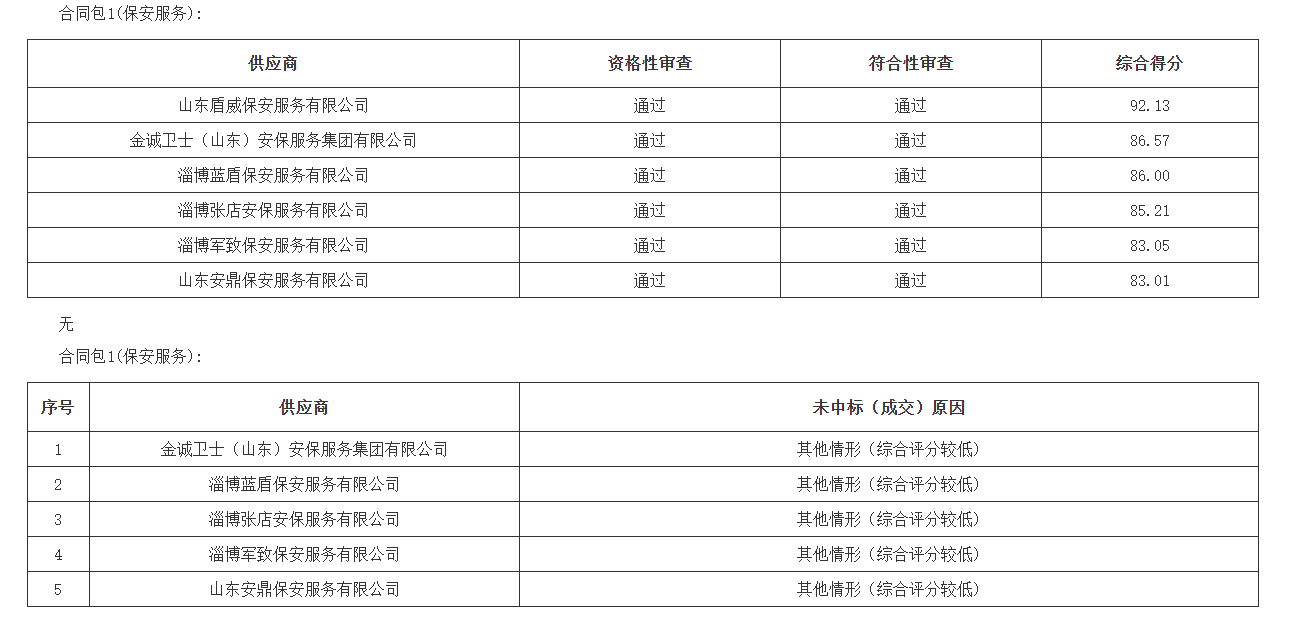 合同包1(保安服务):

| 供应商 | 资格性审查 | 符合性审查 | 综合得分 |
|---|---|---|---|
| 山东盾威保安服务有限公司 | 通过 | 通过 | 92.13 |
| 金诚卫士（山东）安保服务集团有限公司 | 通过 | 通过 | 86.57 |
| 淄博蓝盾保安服务有限公司 | 通过 | 通过 | 86.00 |
| 淄博张店安保服务有限公司 | 通过 | 通过 | 85.21 |
| 淄博军致保安服务有限公司 | 通过 | 通过 | 83.05 |
| 山东安鼎保安服务有限公司 | 通过 | 通过 | 83.01 |

无

合同包1(保安服务):

| 序号 | 供应商 | 未中标（成交）原因 |
|---|---|---|
| 1 | 金诚卫士（山东）安保服务集团有限公司 | 其他情形（综合评分较低） |
| 2 | 淄博蓝盾保安服务有限公司 | 其他情形（综合评分较低） |
| 3 | 淄博张店安保服务有限公司 | 其他情形（综合评分较低） |
| 4 | 淄博军致保安服务有限公司 | 其他情形（综合评分较低） |
| 5 | 山东安鼎保安服务有限公司 | 其他情形（综合评分较低） |